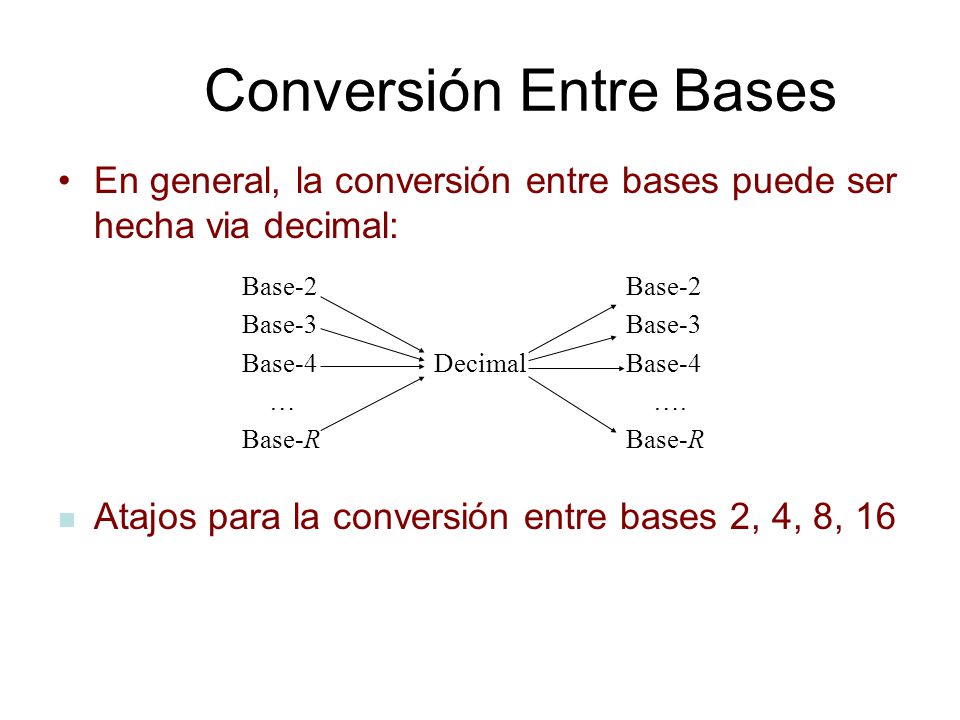 Conversión Entre Bases

• En general, la conversión entre bases puede ser hecha via decimal:

Base-2
Base-3
Base-4
…
Base-R

Decimal

Base-2
Base-3
Base-4
….
Base-R

Atajos para la conversión entre bases 2, 4, 8, 16